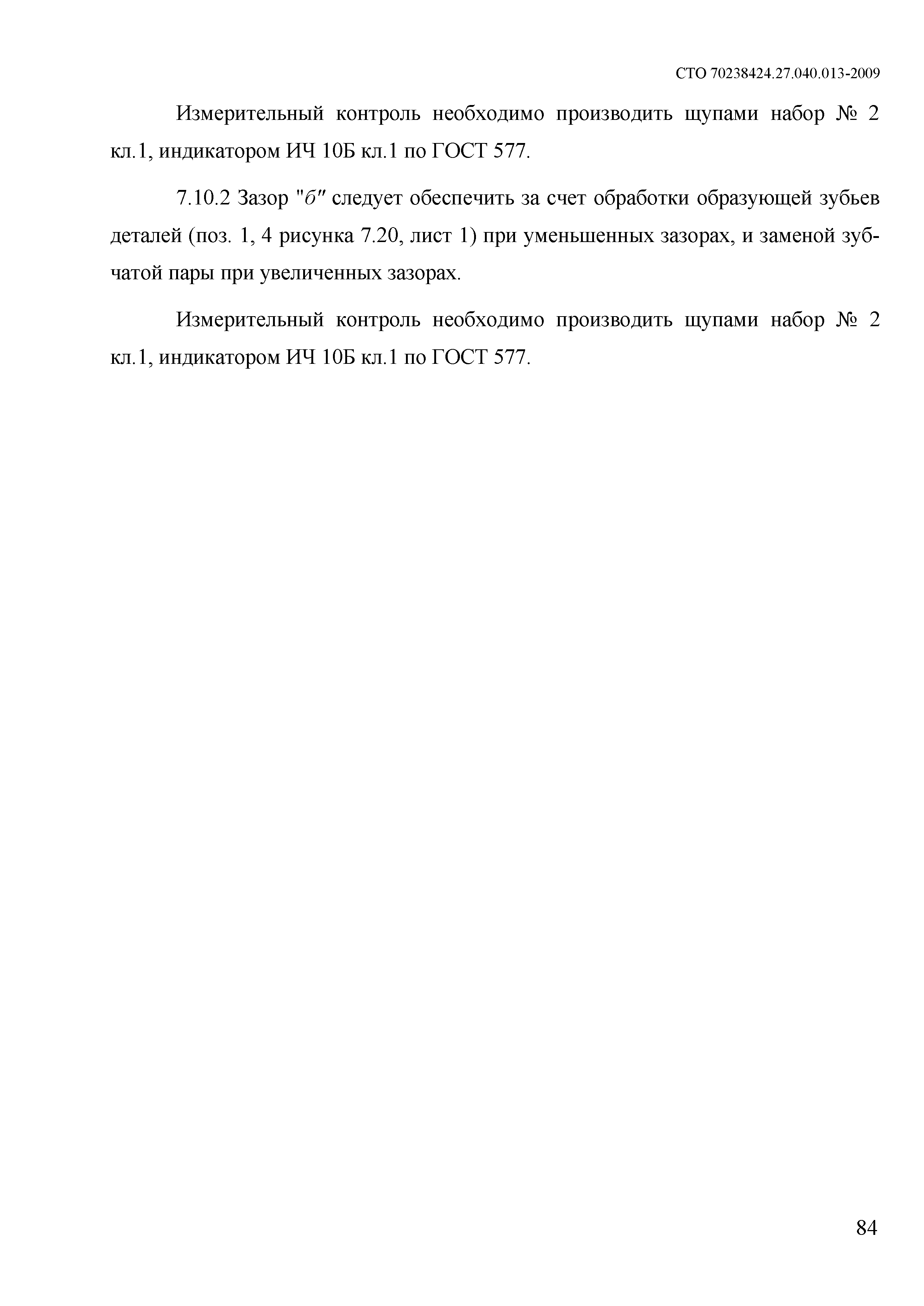 СТО 70238424.27.040.013-2009

Измерительный контроль необходимо производить щупами набор № 2 кл.1, индикатором ИЧ 10Б кл.1 по ГОСТ 577.

7.10.2 Зазор "б" следует обеспечить за счет обработки образующей зубьев деталей (поз. 1, 4 рисунка 7.20, лист 1) при уменьшенных зазорах, и заменой зубчатой пары при увеличенных зазорах.

Измерительный контроль необходимо производить щупами набор № 2 кл.1, индикатором ИЧ 10Б кл.1 по ГОСТ 577.

84